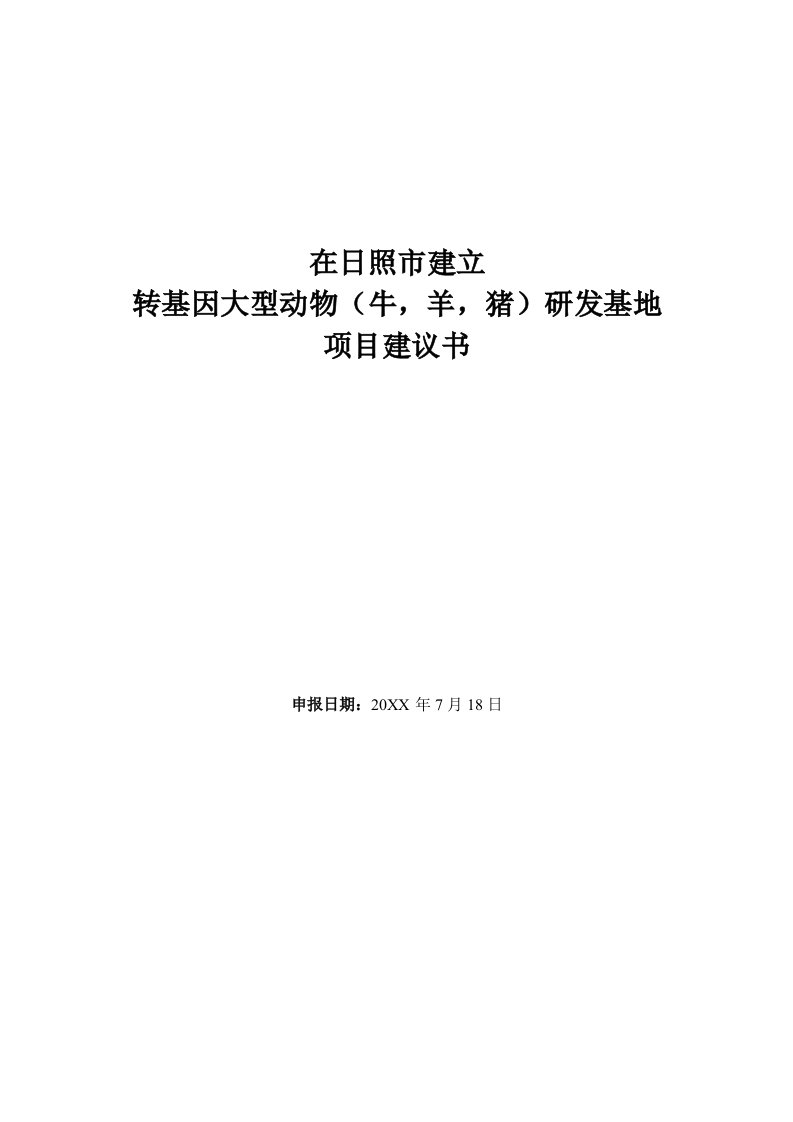 在日照市建立
转基因大型动物（牛，羊，猪）研发基地
项目建议书

申报日期：20XX 年 7 月 18 日